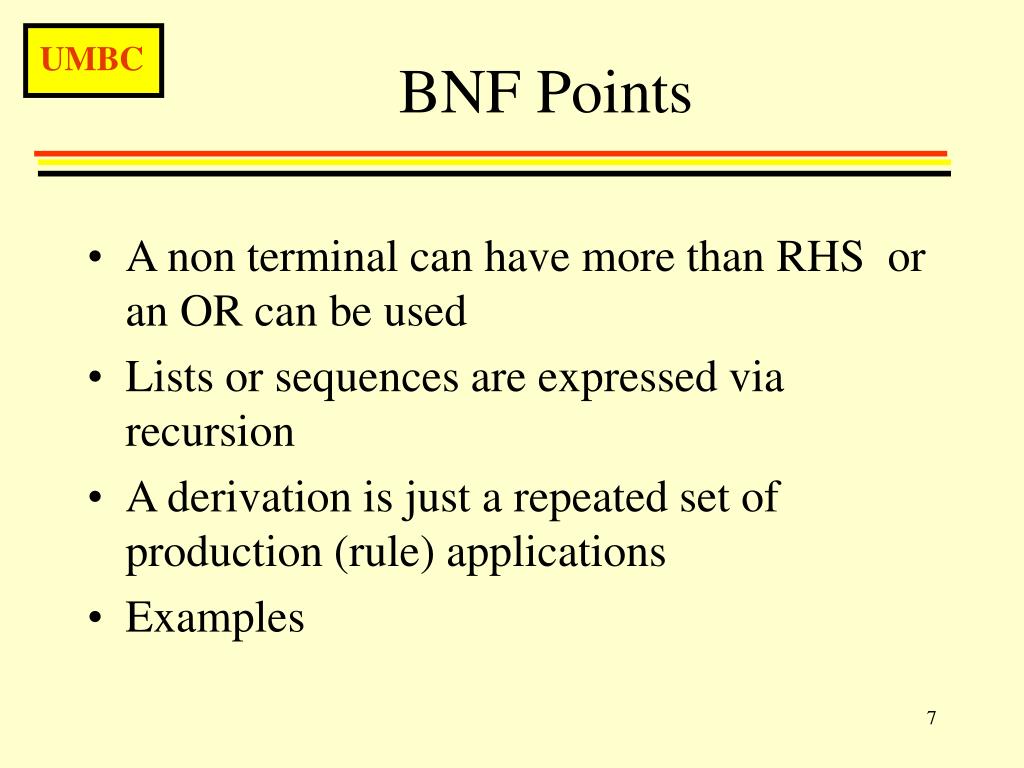 UMBC

BNF Points

• A non terminal can have more than RHS or an OR can be used
• Lists or sequences are expressed via recursion
• A derivation is just a repeated set of production (rule) applications
• Examples

7